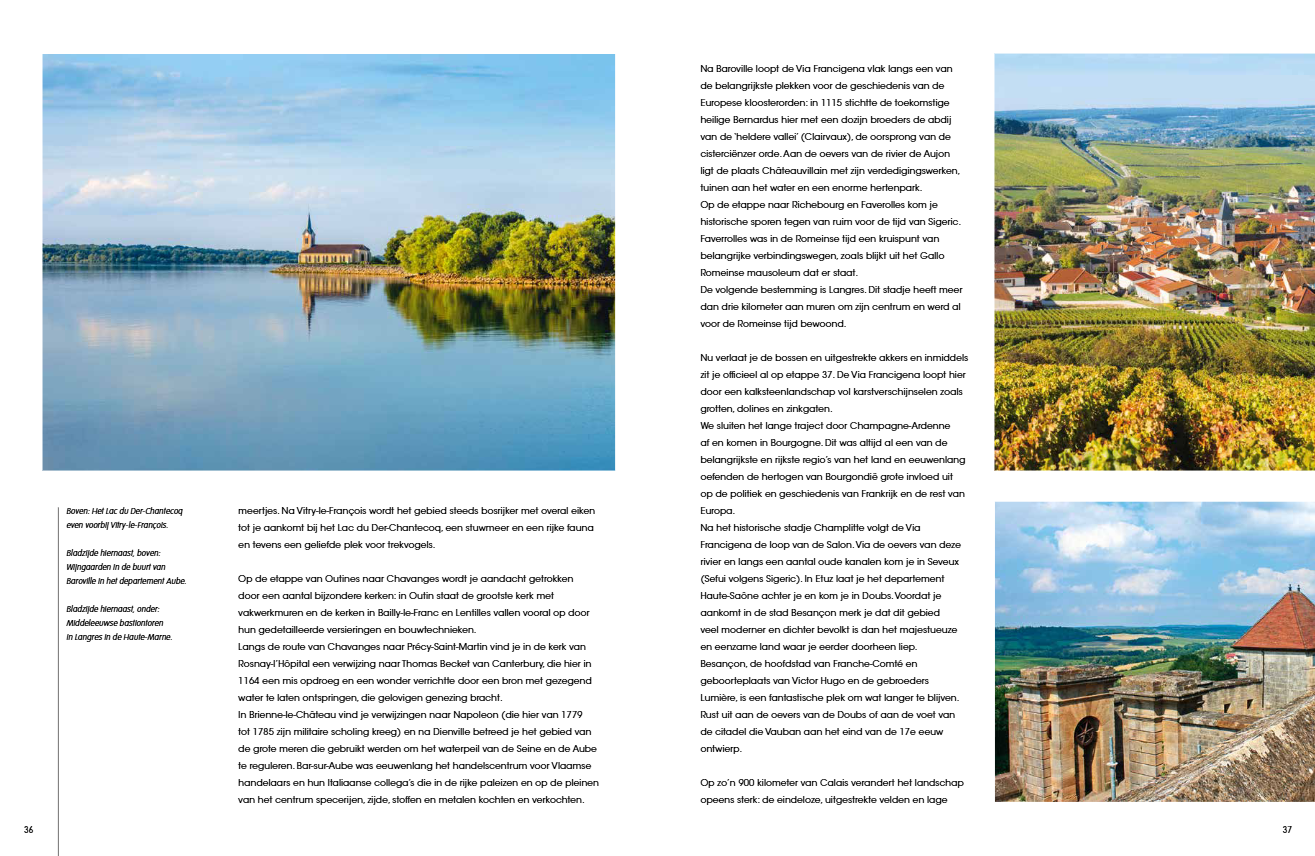 Boven: Het Lac du Der-Chantecoq even voorbij Vitry-le-François.

Bladzijde hiernaast, boven: Wijngaarden in de buurt van Baroville in het departement Aube.

Bladzijde hiernaast, onder: Middeleeuwse bastiontoren in Langres in de Haute-Marne.

meertjes. Na Vitry-le-François wordt het gebied steeds bosrijker met overal eiken tot je aankomt bij het Lac du Der-Chantecoq, een stuwmeer en een rijke fauna en tevens een geliefde plek voor trekvogels.

Op de etappe van Outines naar Chavanges wordt je aandacht getrokken door een aantal bijzondere kerken: in Outin staat de grootste kerk met vakwerkmuren en de kerken in Bailly-le-Franc en Lentilles vallen vooral op door hun gedetailleerde versieringen en bouwtechnieken.
Langs de route van Chavanges naar Précy-Saint-Martin vind je in de kerk van Rosnay-l'Hôpital een verwijzing naar Thomas Becket van Canterbury, die hier in 1164 een mis opdroeg en een wonder verrichtte door een bron met gezegend water te laten ontspringen, die gelovigen genezing bracht.
In Brienne-le-Château vind je verwijzingen naar Napoleon (die hier van 1779 tot 1785 zijn militaire scholing kreeg) en na Dienville betreed je het gebied van de grote meren die gebruikt werden om het waterpeil van de Seine en de Aube te reguleren. Bar-sur-Aube was eeuwenlang het handelscentrum voor Vlaamse handelaars en hun Italiaanse collega's die in de rijke paleizen en op de pleinen van het centrum specerijen, zijde, stoffen en metalen kochten en verkochten.

36

Na Baroville loopt de Via Francigena vlak langs een van de belangrijkste plekken voor de geschiedenis van de Europese kloosterorden: in 1115 stichtte de toekomstige heilige Bernardus hier met een dozijn broeders de abdij van de 'heldere vallei' (Clairvaux), de oorsprong van de cisterciënzer orde. Aan de oevers van de rivier de Aujon ligt de plaats Châteauvillain met zijn verdedigingswerken, tuinen aan het water en een enorme hertenpark.
Op de etappe naar Richebourg en Faverolles kom je historische sporen tegen van ruim voor de tijd van Sigeric. Faverrolles was in de Romeinse tijd een kruispunt van belangrijke verbindingswegen, zoals blijkt uit het Gallo Romeinse mausoleum dat er staat.
De volgende bestemming is Langres. Dit stadje heeft meer dan drie kilometer aan muren om zijn centrum en werd al voor de Romeinse tijd bewoond.

Nu verlaat je de bossen en uitgestrekte akkers en inmiddels zit je officieel al op etappe 37. De Via Francigena loopt hier door een kalksteenlandschap vol karstverschijnselen zoals grotten, dolines en zinkgaten.
We sluiten het lange traject door Champagne-Ardenne af en komen in Bourgogne. Dit was altijd al een van de belangrijkste en rijkste regio's van het land en eeuwenlang oefenden de hertogen van Bourgondië grote invloed uit op de politiek en geschiedenis van Frankrijk en de rest van Europa.
Na het historische stadje Champlitte volgt de Via Francigena de loop van de Salon. Via de oevers van deze rivier en langs een aantal oude kanalen kom je in Seveux (Sefui volgens Sigeric). In Etuz laat je het departement Haute-Saône achter je en kom je in Doubs. Voordat je aankomt in de stad Besançon merk je dat dit gebied veel moderner en dichter bevolkt is dan het majestueuze en eenzame land waar je eerder doorheen liep.
Besançon, de hoofdstad van Franche-Comté en geboorteplaats van Victor Hugo en de gebroeders Lumière, is een fantastische plek om wat langer te blijven. Rust uit aan de oevers van de Doubs of aan de voet van de citadel die Vauban aan het eind van de 17e eeuw ontwierp.

Op zo'n 900 kilometer van Calais verandert het landschap opeens sterk: de eindeloze, uitgestrekte velden en lage

37